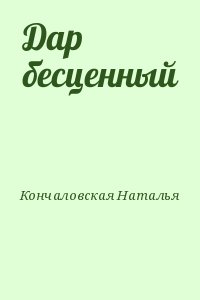 Дар бесценный

Кончаловская Наталья